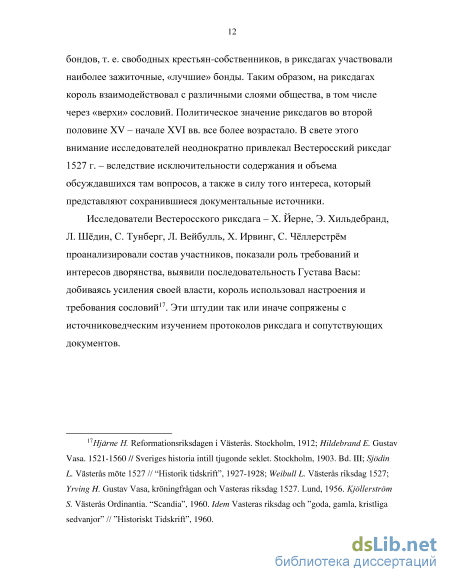 12

бондов, т. е. свободных крестьян-собственников, в риксдагах участвовали наиболее зажиточные, «лучшие» бонды. Таким образом, на риксдагах король взаимодействовал с различными слоями общества, в том числе через «верхи» сословий. Политическое значение риксдагов во второй половине XV – начале XVI вв. все более возрастало. В свете этого внимание исследователей неоднократно привлекал Вестеросский риксдаг 1527 г. – вследствие исключительности содержания и объема обсуждавшихся там вопросов, а также в силу того интереса, который представляют сохранившиеся документальные источники.

Исследователи Вестеросского риксдага – Х. Йерне, Э. Хильдебранд, Л. Шёдин, С. Тунберг, Л. Вейбулль, Х. Ирвинг, С. Чёллерстрём проанализировали состав участников, показали роль требований и интересов дворянства, выявили последовательность Густава Васы: добиваясь усиления своей власти, король использовал настроения и требования сословий$^{17}$. Эти штудии так или иначе сопряжены с источниковедческим изучением протоколов риксдага и сопутствующих документов.

$^{17}$Hjärne H. Reformationsriksdagen i Västerås. Stockholm, 1912; Hildebrand E. Gustav Vasa. 1521-1560 // Sveriges historia intill tjugonde seklet. Stockholm, 1903. Bd. III; Sjödin L. Västerås möte 1527 // "Historik tidskrift", 1927-1928; Weibull L. Västerås riksdag 1527; Yrving H. Gustav Vasa, kröningfrågan och Vasteras riksdag 1527. Lund, 1956. Kjöllerström S. Västerås Ordinantia. "Scandia", 1960. Idem Vasteras riksdag och "goda, gamla, kristliga sedvanjor" // "Historiskt Tidskrift", 1960.

dsLib.net
библиотека диссертаций